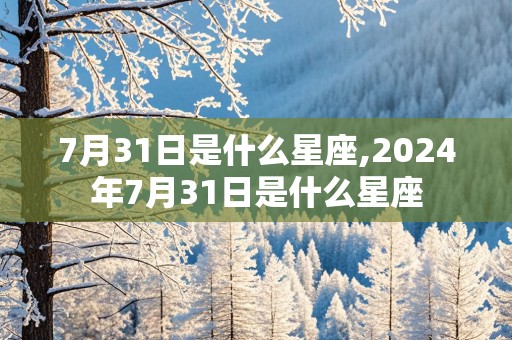 7月31日是什么星座,2024年7月31日是什么星座